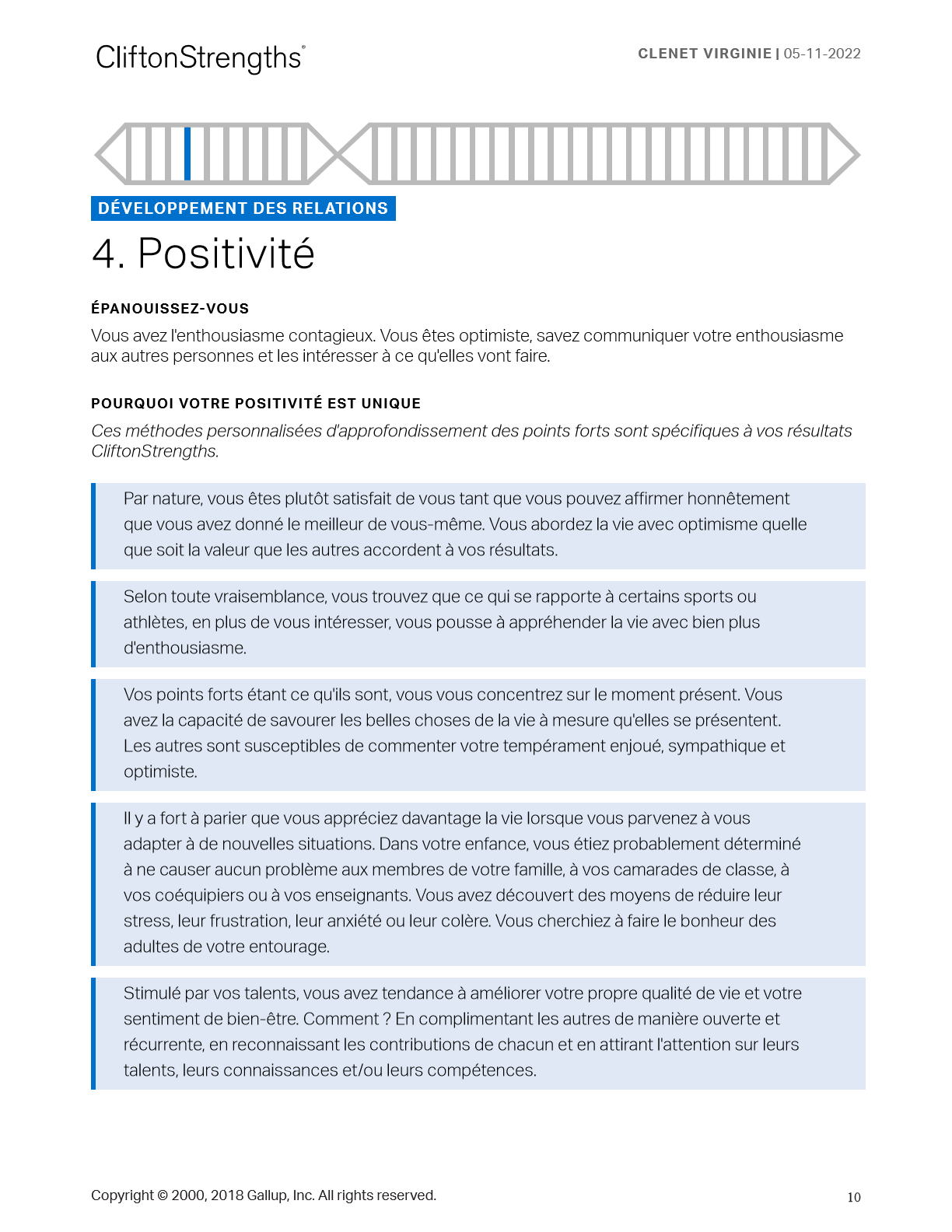 CliftonStrengths®

CLENET VIRGINIE | 05-11-2022

DÉVELOPPEMENT DES RELATIONS

4. Positivité

ÉPANOUISSEZ-VOUS

Vous avez l'enthousiasme contagieux. Vous êtes optimiste, savez communiquer votre enthousiasme aux autres personnes et les intéresser à ce qu'elles vont faire.

POURQUOI VOTRE POSITIVITÉ EST UNIQUE

Ces méthodes personnalisées d'approfondissement des points forts sont spécifiques à vos résultats CliftonStrengths.

Par nature, vous êtes plutôt satisfait de vous tant que vous pouvez affirmer honnêtement que vous avez donné le meilleur de vous-même. Vous abordez la vie avec optimisme quelle que soit la valeur que les autres accordent à vos résultats.

Selon toute vraisemblance, vous trouvez que ce qui se rapporte à certains sports ou athlètes, en plus de vous intéresser, vous pousse à appréhender la vie avec bien plus d'enthousiasme.

Vos points forts étant ce qu'ils sont, vous vous concentrez sur le moment présent. Vous avez la capacité de savourer les belles choses de la vie à mesure qu'elles se présentent. Les autres sont susceptibles de commenter votre tempérament enjoué, sympathique et optimiste.

Il y a fort à parier que vous appréciez davantage la vie lorsque vous parvenez à vous adapter à de nouvelles situations. Dans votre enfance, vous étiez probablement déterminé à ne causer aucun problème aux membres de votre famille, à vos camarades de classe, à vos coéquipiers ou à vos enseignants. Vous avez découvert des moyens de réduire leur stress, leur frustration, leur anxiété ou leur colère. Vous cherchiez à faire le bonheur des adultes de votre entourage.

Stimulé par vos talents, vous avez tendance à améliorer votre propre qualité de vie et votre sentiment de bien-être. Comment ? En complimentant les autres de manière ouverte et récurrente, en reconnaissant les contributions de chacun et en attirant l'attention sur leurs talents, leurs connaissances et/ou leurs compétences.

Copyright © 2000, 2018 Gallup, Inc. All rights reserved.

10